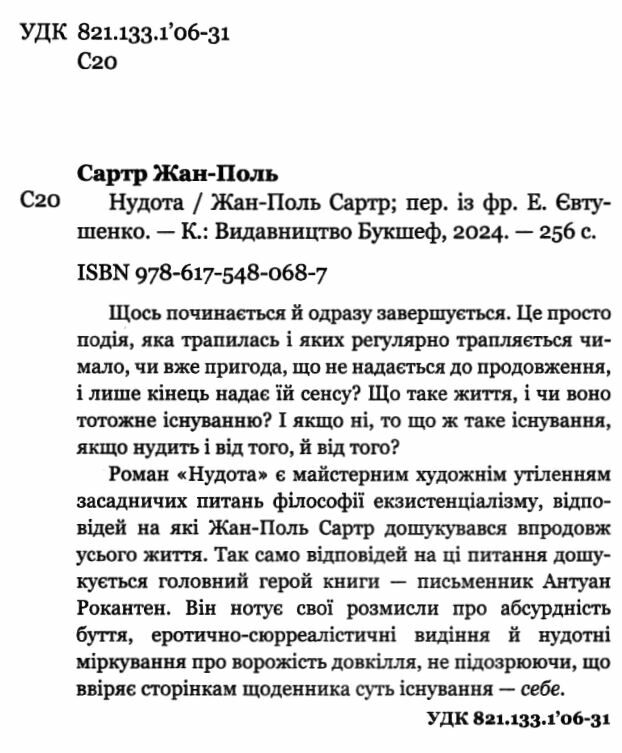 УДК 821.133.1'06-31
С20

Сартр Жан-Поль
С20 Нудота / Жан-Поль Сартр; пер. із фр. Е. Євтушенко. — К.: Видавництво Букшеф, 2024. — 256 с.

ISBN 978-617-548-068-7

Щось починається й одразу завершується. Це просто подія, яка трапилась і яких регулярно трапляється чимало, чи вже пригода, що не надається до продовження, і лише кінець надає їй сенсу? Що таке життя, і чи воно тотожне існуванню? І якщо ні, то що ж таке існування, якщо нудить і від того, й від того?

Роман «Нудота» є майстерним художнім утіленням засадничих питань філософії екзистенціалізму, відповідей на які Жан-Поль Сартр дошукувався впродовж усього життя. Так само відповідей на ці питання дошукується головний герой книги — письменник Антуан Рокантен. Він нотує свої розмисли про абсурдність буття, еротично-сюрреалістичні видіння й нудотні міркування про ворожість довкілля, не підозрюючи, що ввіряє сторінкам щоденника суть існування — себе.

УДК 821.133.1'06-31